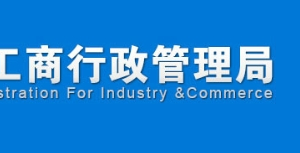 工商行政管理局
stration For Industry &Commerce